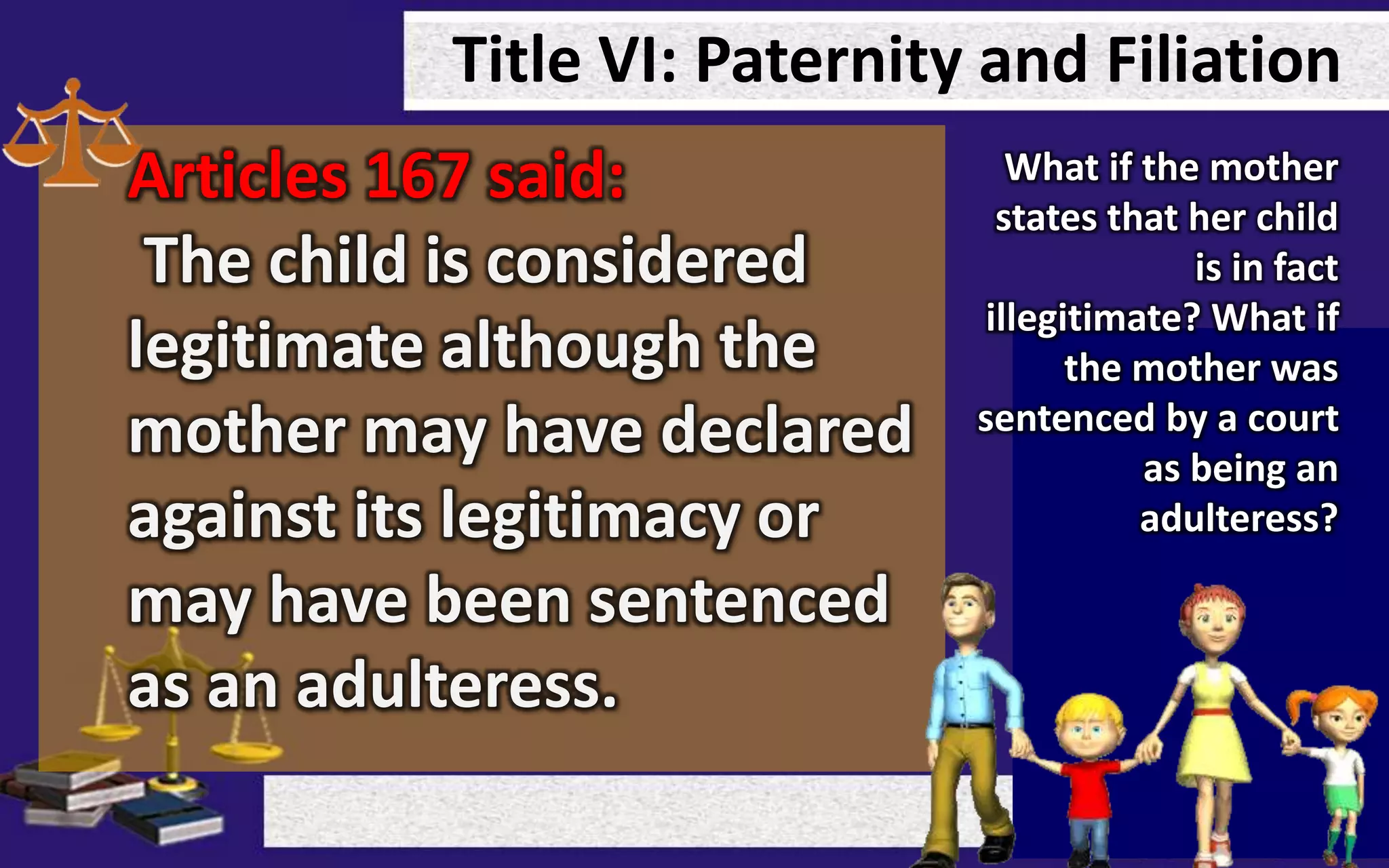 Title VI: Paternity and Filiation

Articles 167 said:
The child is considered legitimate although the mother may have declared against its legitimacy or may have been sentenced as an adulteress.

What if the mother states that her child is in fact illegitimate? What if the mother was sentenced by a court as being an adulteress?